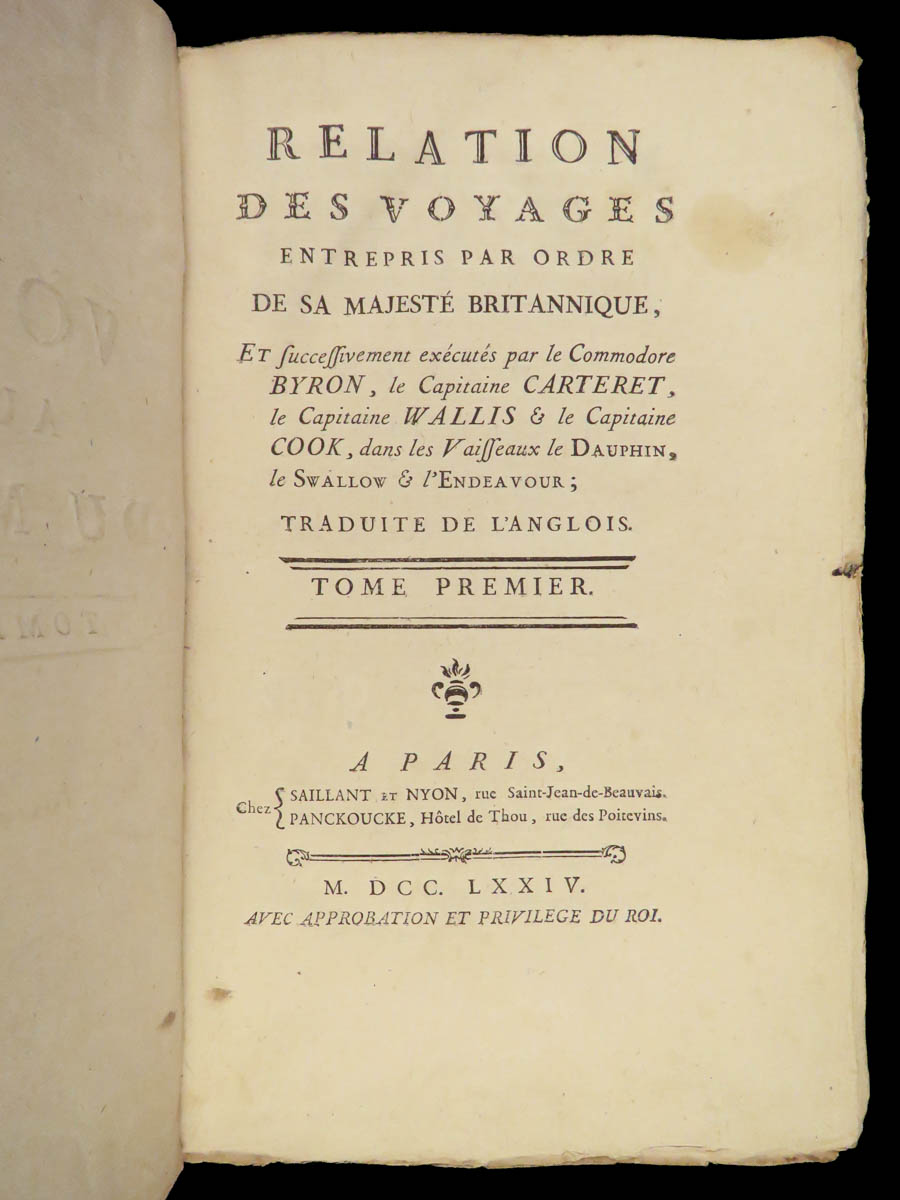 RELATION
DES VOYAGES
ENTREPRIS PAR ORDRE
DE SA MAJESTÉ BRITANNIQUE,

ET ſucceſſivement exécutés par le Commodore BYRON, le Capitaine CARTERET, le Capitaine WALLIS & le Capitaine COOK, dans les Vaiſſeaux le DAUPHIN, le SWALLOW & l'ENDEAVOUR;

TRADUITE DE L'ANGLOIS.

TOME PREMIER.

A PARIS,
Chez SAILLANT ET NYON, rue Saint-Jean-de-Beauvais.
PANCKOUCKE, Hôtel de Thou, rue des Poitevins.

M. DCC. LXXIV.
AVEC APPROBATION ET PRIVILEGE DU ROI.